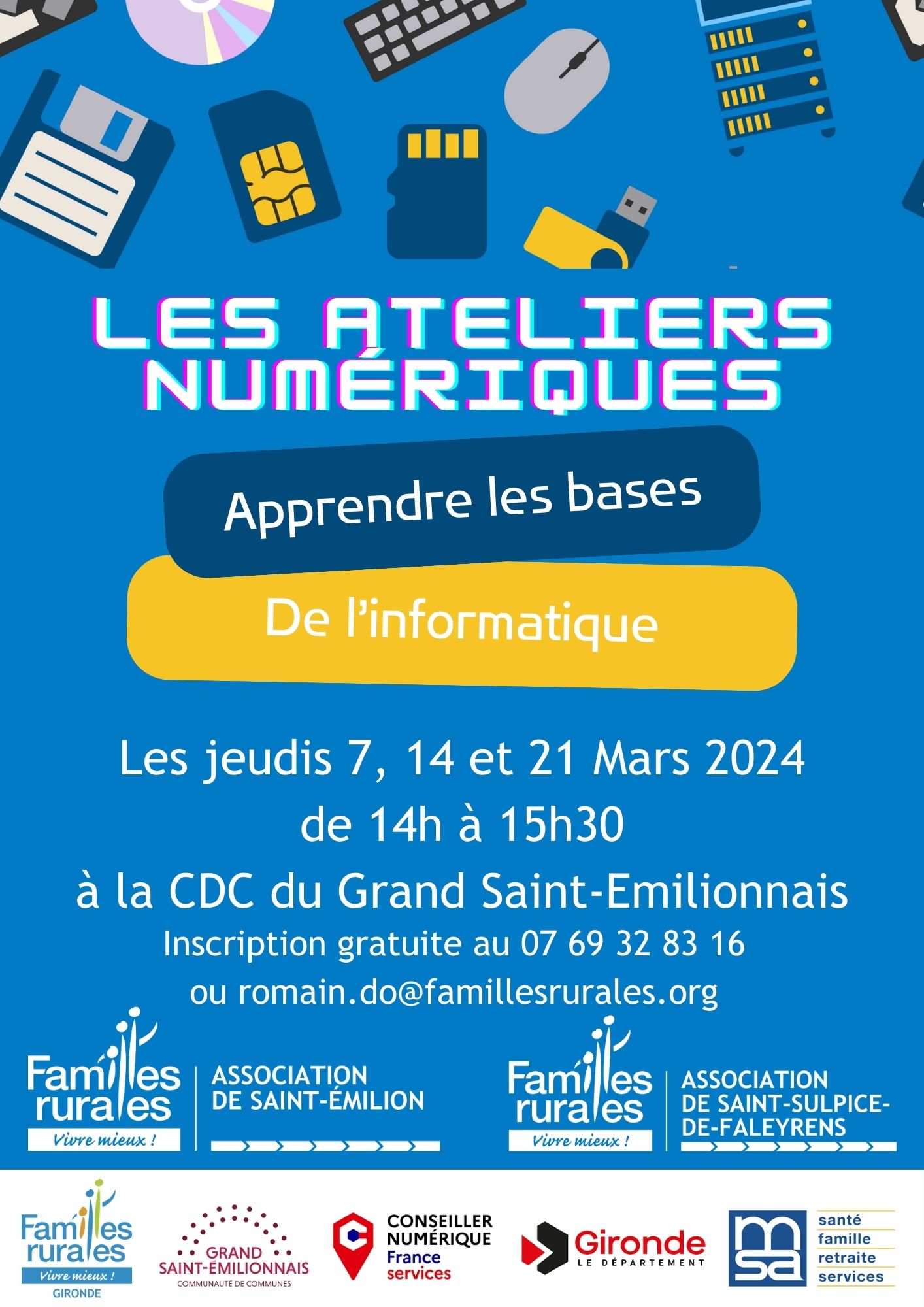 LES ATELIERS NUMÉRIQUES

Apprendre les bases

De l'informatique

Les jeudis 7, 14 et 21 Mars 2024
de 14h à 15h30
à la CDC du Grand Saint-Emilionnais
Inscription gratuite au 07 69 32 83 16
ou romain.do@famillesrurales.org

Familles rurales
Vivre mieux !
ASSOCIATION DE SAINT-ÉMILION

Familles rurales
Vivre mieux !
ASSOCIATION DE SAINT-SULPICE-DE-FALEYRENS

Familles rurales
Vivre mieux !
GIRONDE

GRAND SAINT-ÉMILIONNAIS
COMMUNAUTÉ DE COMMUNES

CONSEILLER NUMÉRIQUE
France services

Gironde
LE DÉPARTEMENT

msa
santé
famille
retraite
services